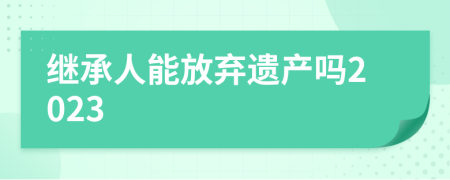 继承人能放弃遗产吗2023